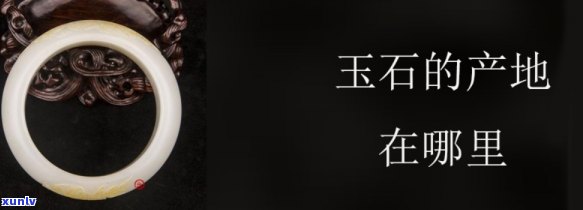 玉石的产地
在哪里

xunlv